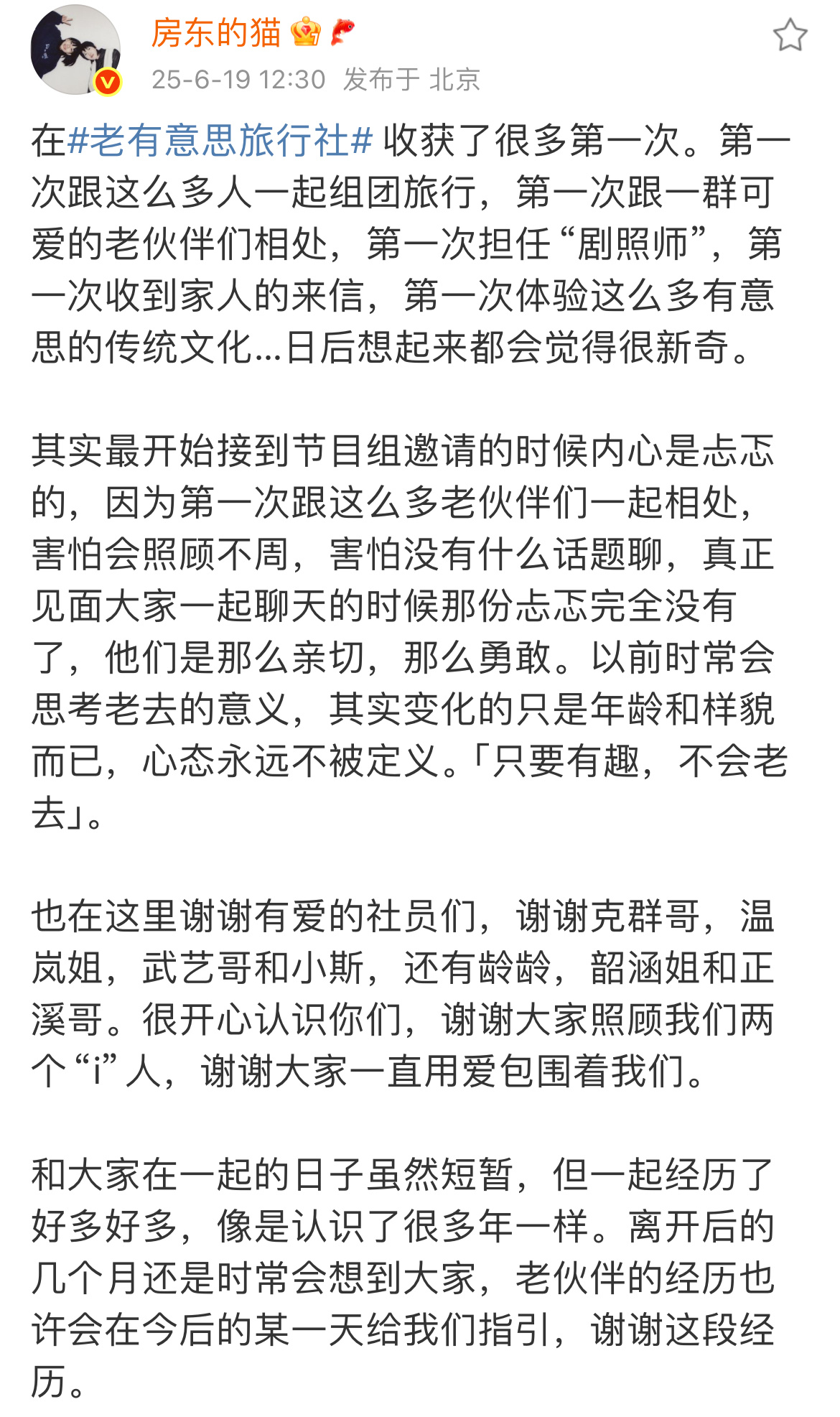 房东的猫
25-6-19 12:30 发布于 北京

在#老有意思旅行社# 收获了很多第一次。第一次跟这么多人一起组团旅行，第一次跟一群可爱的老伙伴们相处，第一次担任“剧照师”，第一次收到家人的来信，第一次体验这么多有意思的传统文化...日后想起来都会觉得很新奇。

其实最开始接到节目组邀请的时候内心是忐忑的，因为第一次跟这么多老伙伴们一起相处，害怕会照顾不周，害怕没有什么话题聊，真正见面大家一起聊天的时候那份忐忑完全没有了，他们是那么亲切，那么勇敢。以前时常会思考老去的意义，其实变化的只是年龄和样貌而已，心态永远不被定义。「只要有趣，不会老去」。

也在这里谢谢有爱的社员们，谢谢克群哥，温岚姐，武艺哥和小斯，还有龄龄，韶涵姐和正溪哥。很开心认识你们，谢谢大家照顾我们两个“i”人，谢谢大家一直用爱包围着我们。

和大家在一起的日子虽然短暂，但一起经历了好多好多，像是认识了很多年一样。离开后的几个月还是时常会想到大家，老伙伴的经历也许会在今后的某一天给我们指引，谢谢这段经历。